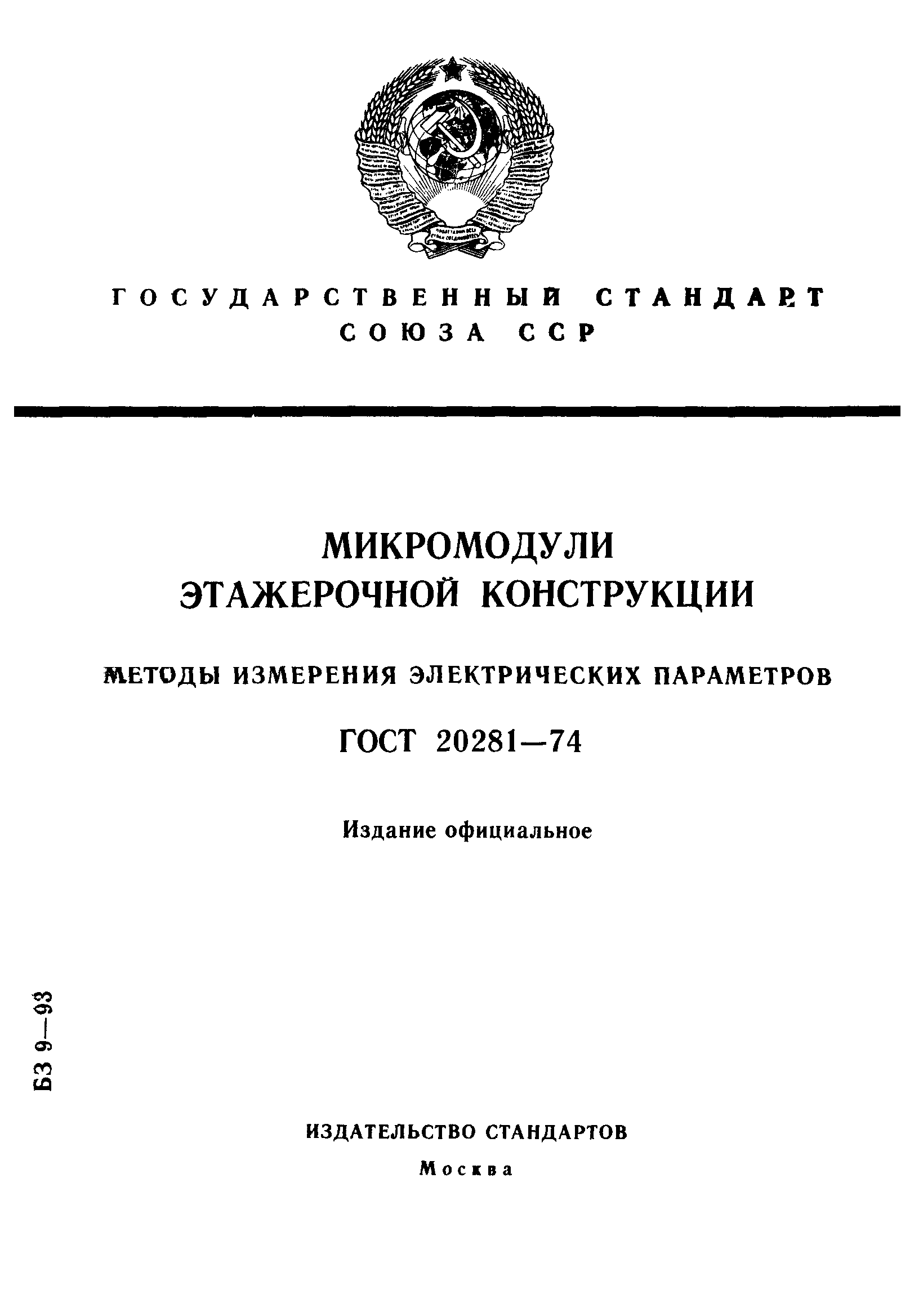 ГОСУДАРСТВЕННЫЙ СТАНДАРТ
СОЮЗА ССР

МИКРОМОДУЛИ
ЭТАЖЕРОЧНОЙ КОНСТРУКЦИИ

МЕТОДЫ ИЗМЕРЕНИЯ ЭЛЕКТРИЧЕСКИХ ПАРАМЕТРОВ

ГОСТ 20281—74

Издание официальное

БЗ 9—93

ИЗДАТЕЛЬСТВО СТАНДАРТОВ
Москва